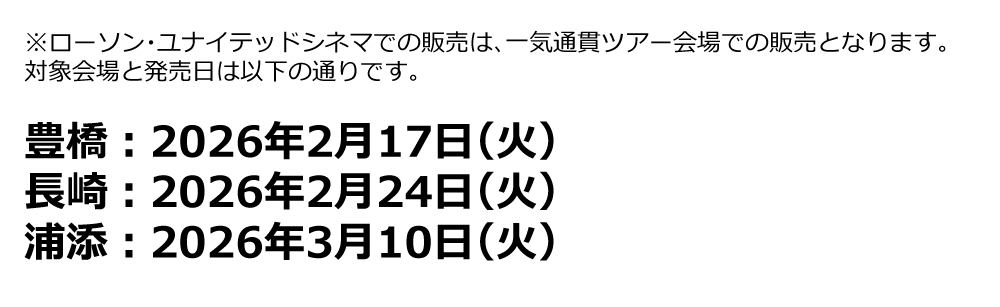 ※ローソン・ユナイテッドシネマでの販売は、一気通貫ツアー会場での販売となります。
対象会場と発売日は以下の通りです。

豊橋：2026年2月17日（火）
長崎：2026年2月24日（火）
浦添：2026年3月10日（火）